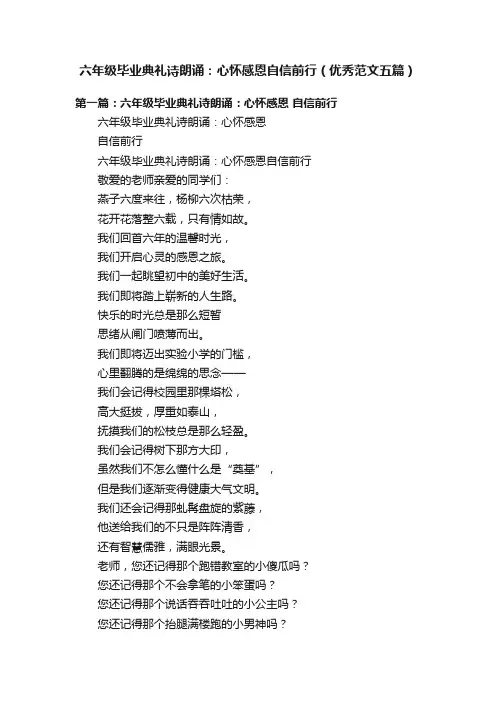 六年级毕业典礼诗朗诵：心怀感恩自信前行（优秀范文五篇）

第一篇：六年级毕业典礼诗朗诵：心怀感恩 自信前行

六年级毕业典礼诗朗诵：心怀感恩

自信前行

六年级毕业典礼诗朗诵：心怀感恩自信前行

敬爱的老师亲爱的同学们：

燕子六度来往，杨柳六次枯荣，

花开花落整六载，只有情如故。

我们回首六年的温馨时光，

我们开启心灵的感恩之旅。

我们一起眺望初中的美好生活。

我们即将踏上崭新的人生路。

快乐的时光总是那么短暂

思绪从闸门喷薄而出。

我们即将迈出实验小学的门槛，

心里翻腾的是绵绵的思念——

我们会记得校园里那棵塔松，

高大挺拔，厚重如泰山，

抚摸我们的松枝总是那么轻盈。

我们会记得树下那方大印，

虽然我们不怎么懂什么是“奠基”，

但是我们逐渐变得健康大气文明。

我们还会记得那虬髯盘旋的紫藤，

他送给我们的不只是阵阵清香，

还有智慧儒雅，满眼光景。

老师，您还记得那个跑错教室的小傻瓜吗？

您还记得那个不会拿笔的小笨蛋吗？

您还记得那个说话吞吞吐吐的小公主吗？

您还记得那个抬腿满楼跑的小男神吗？